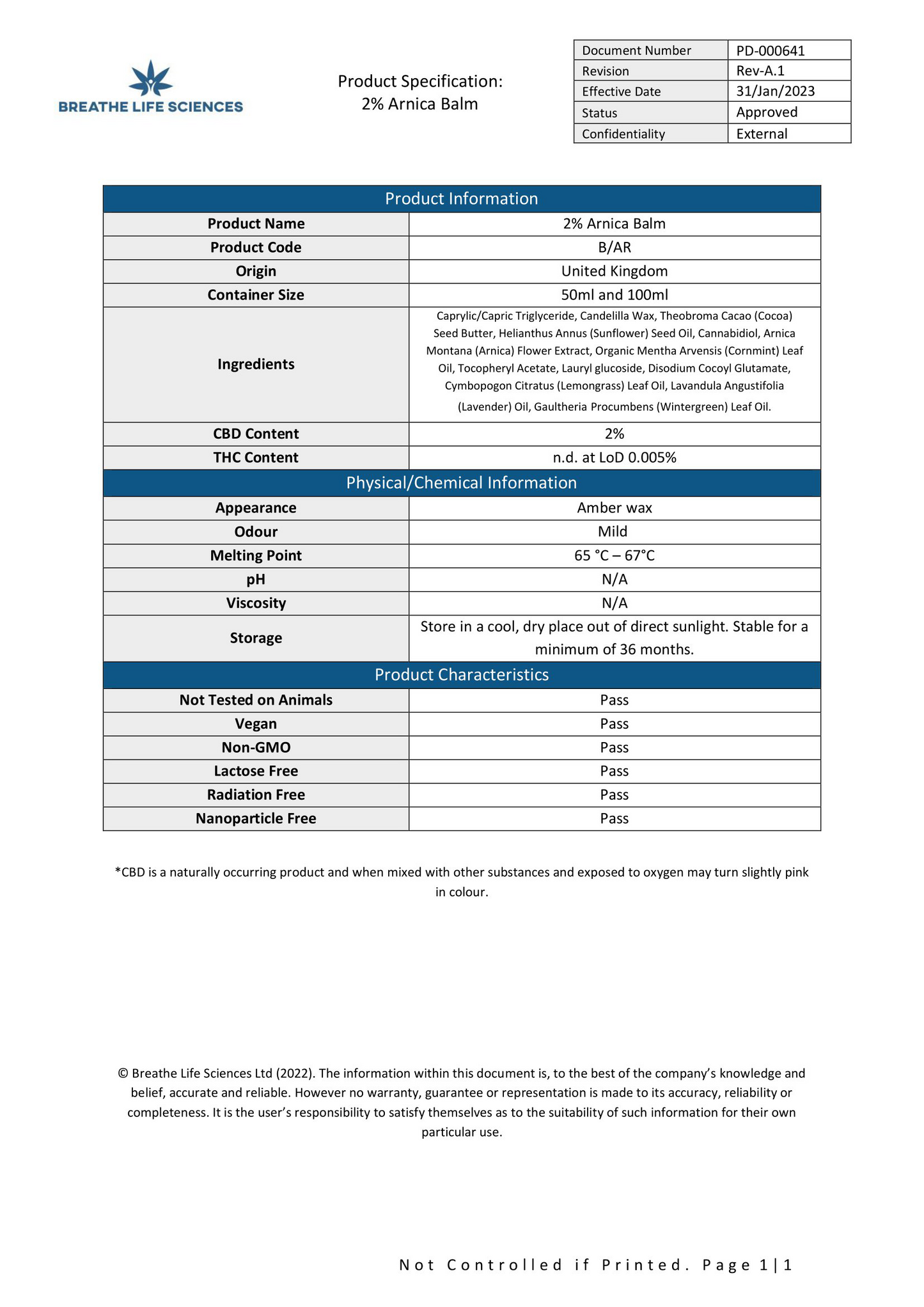 BREATHE LIFE SCIENCES

Product Specification:
2% Arnica Balm

| Document Number | PD-000641 |
|---|---|
| Revision | Rev-A.1 |
| Effective Date | 31/Jan/2023 |
| Status | Approved |
| Confidentiality | External |

| Product Information | |
|---|---|
| Product Name | 2% Arnica Balm |
| Product Code | B/AR |
| Origin | United Kingdom |
| Container Size | 50ml and 100ml |
| Ingredients | Caprylic/Capric Triglyceride, Candelilla Wax, Theobroma Cacao (Cocoa) Seed Butter, Helianthus Annus (Sunflower) Seed Oil, Cannabidiol, Arnica Montana (Arnica) Flower Extract, Organic Mentha Arvensis (Cornmint) Leaf Oil, Tocopheryl Acetate, Lauryl glucoside, Disodium Cocoyl Glutamate, Cymbopogon Citratus (Lemongrass) Leaf Oil, Lavandula Angustifolia (Lavender) Oil, Gaultheria Procumbens (Wintergreen) Leaf Oil. |
| CBD Content | 2% |
| THC Content | n.d. at LoD 0.005% |
| Physical/Chemical Information | |
| Appearance | Amber wax |
| Odour | Mild |
| Melting Point | 65 °C – 67°C |
| pH | N/A |
| Viscosity | N/A |
| Storage | Store in a cool, dry place out of direct sunlight. Stable for a minimum of 36 months. |
| Product Characteristics | |
| Not Tested on Animals | Pass |
| Vegan | Pass |
| Non-GMO | Pass |
| Lactose Free | Pass |
| Radiation Free | Pass |
| Nanoparticle Free | Pass |

*CBD is a naturally occurring product and when mixed with other substances and exposed to oxygen may turn slightly pink in colour.

© Breathe Life Sciences Ltd (2022). The information within this document is, to the best of the company's knowledge and belief, accurate and reliable. However no warranty, guarantee or representation is made to its accuracy, reliability or completeness. It is the user's responsibility to satisfy themselves as to the suitability of such information for their own particular use.

Not Controlled if Printed. Page 1|1